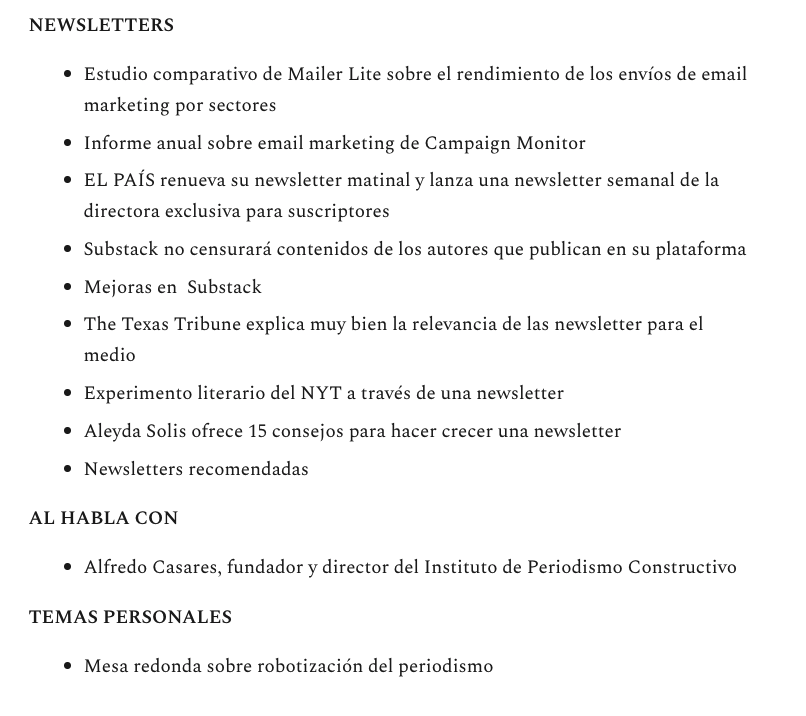 NEWSLETTERS

- Estudio comparativo de Mailer Lite sobre el rendimiento de los envíos de email marketing por sectores
- Informe anual sobre email marketing de Campaign Monitor
- EL PAÍS renueva su newsletter matinal y lanza una newsletter semanal de la directora exclusiva para suscriptores
- Substack no censurará contenidos de los autores que publican en su plataforma
- Mejoras en  Substack
- The Texas Tribune explica muy bien la relevancia de las newsletter para el medio
- Experimento literario del NYT a través de una newsletter
- Aleyda Solis ofrece 15 consejos para hacer crecer una newsletter
- Newsletters recomendadas

AL HABLA CON

- Alfredo Casares, fundador y director del Instituto de Periodismo Constructivo

TEMAS PERSONALES

- Mesa redonda sobre robotización del periodismo